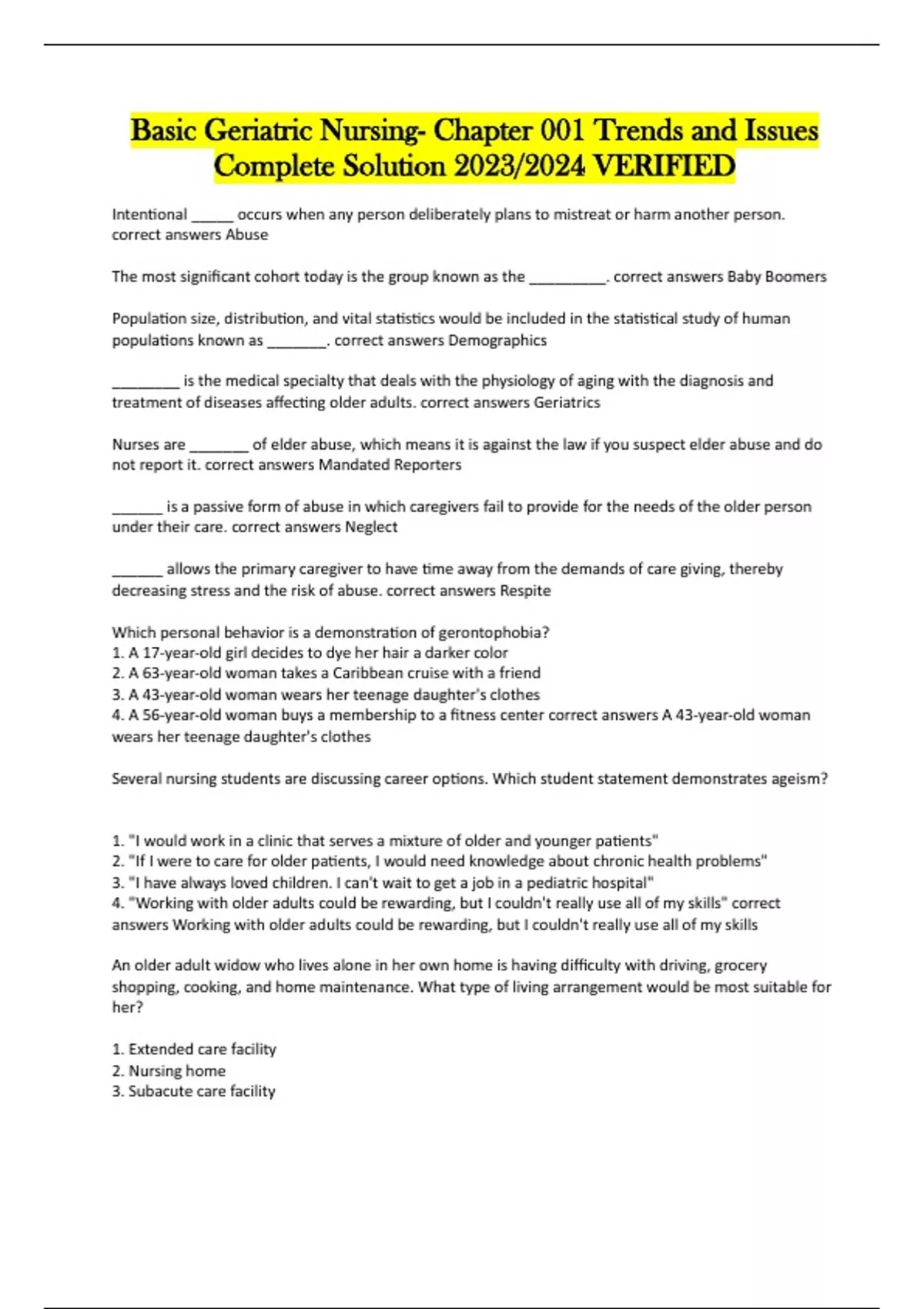 Basic Geriatric Nursing- Chapter 001 Trends and Issues Complete Solution 2023/2024 VERIFIED

Intentional _____ occurs when any person deliberately plans to mistreat or harm another person. correct answers Abuse

The most significant cohort today is the group known as the _________. correct answers Baby Boomers

Population size, distribution, and vital statistics would be included in the statistical study of human populations known as _______. correct answers Demographics

________ is the medical specialty that deals with the physiology of aging with the diagnosis and treatment of diseases affecting older adults. correct answers Geriatrics

Nurses are _______ of elder abuse, which means it is against the law if you suspect elder abuse and do not report it. correct answers Mandated Reporters

______ is a passive form of abuse in which caregivers fail to provide for the needs of the older person under their care. correct answers Neglect

______ allows the primary caregiver to have time away from the demands of care giving, thereby decreasing stress and the risk of abuse. correct answers Respite

Which personal behavior is a demonstration of gerontophobia?
1. A 17-year-old girl decides to dye her hair a darker color
2. A 63-year-old woman takes a Caribbean cruise with a friend
3. A 43-year-old woman wears her teenage daughter's clothes
4. A 56-year-old woman buys a membership to a fitness center correct answers A 43-year-old woman wears her teenage daughter's clothes

Several nursing students are discussing career options. Which student statement demonstrates ageism?

1. "I would work in a clinic that serves a mixture of older and younger patients"
2. "If I were to care for older patients, I would need knowledge about chronic health problems"
3. "I have always loved children. I can't wait to get a job in a pediatric hospital"
4. "Working with older adults could be rewarding, but I couldn't really use all of my skills" correct answers Working with older adults could be rewarding, but I couldn't really use all of my skills

An older adult widow who lives alone in her own home is having difficulty with driving, grocery shopping, cooking, and home maintenance. What type of living arrangement would be most suitable for her?

1. Extended care facility
2. Nursing home
3. Subacute care facility